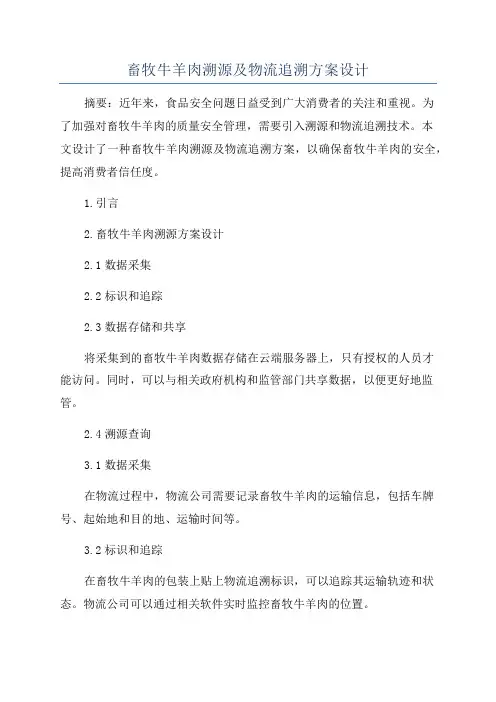 畜牧牛羊肉溯源及物流追溯方案设计

摘要：近年来，食品安全问题日益受到广大消费者的关注和重视。为了加强对畜牧牛羊肉的质量安全管理，需要引入溯源和物流追溯技术。本文设计了一种畜牧牛羊肉溯源及物流追溯方案，以确保畜牧牛羊肉的安全，提高消费者信任度。

1.引言

2.畜牧牛羊肉溯源方案设计

2.1 数据采集

2.2 标识和追踪

2.3 数据存储和共享

将采集到的畜牧牛羊肉数据存储在云端服务器上，只有授权的人员才能访问。同时，可以与相关政府机构和监管部门共享数据，以便更好地监管。

2.4 溯源查询

3.1 数据采集

在物流过程中，物流公司需要记录畜牧牛羊肉的运输信息，包括车牌号、起始地和目的地、运输时间等。

3.2 标识和追踪

在畜牧牛羊肉的包装上贴上物流追溯标识，可以追踪其运输轨迹和状态。物流公司可以通过相关软件实时监控畜牧牛羊肉的位置。